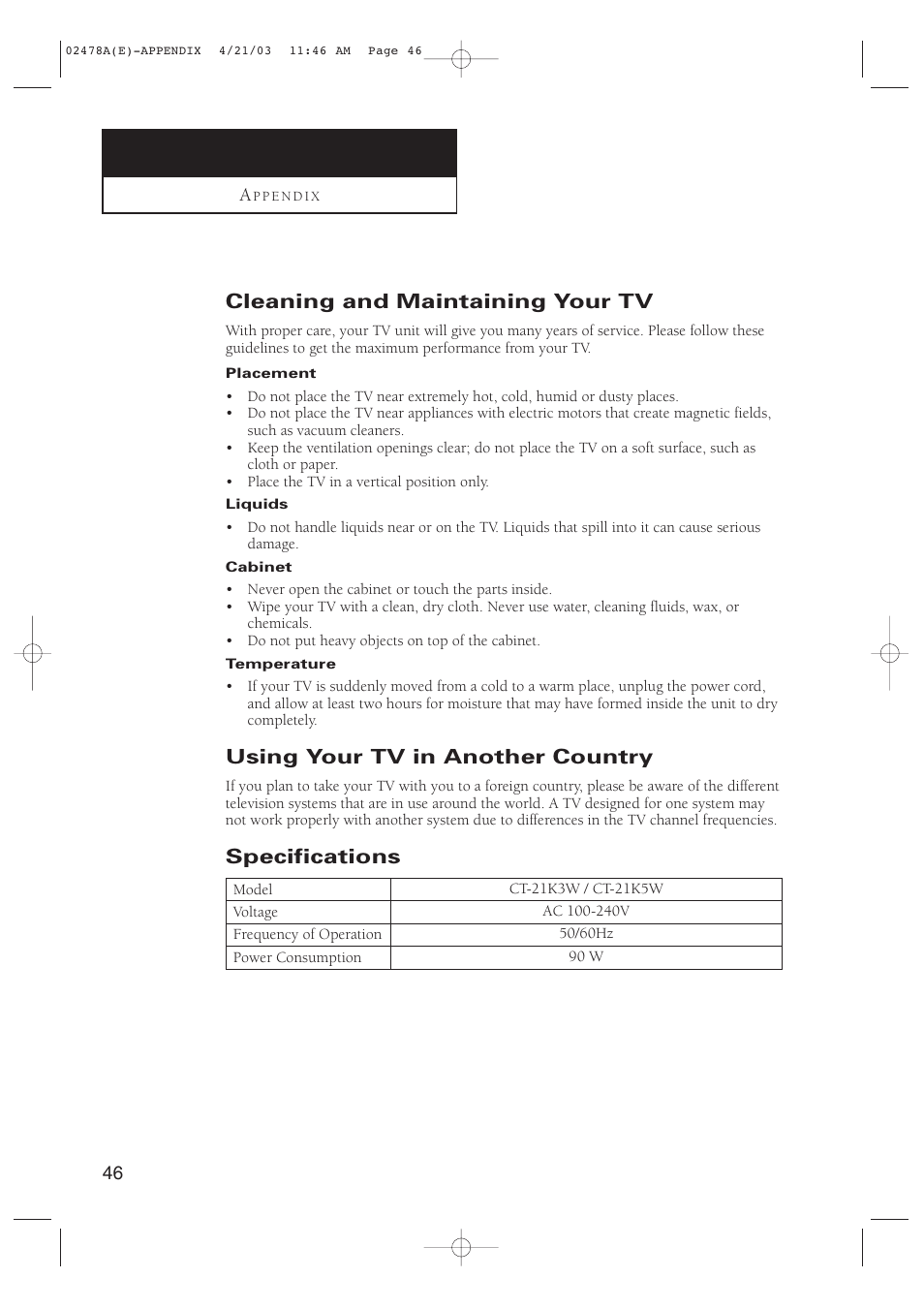 02478A(E)-APPENDIX 4/21/03 11:46 AM Page 46

APPENDIX

Cleaning and Maintaining Your TV

With proper care, your TV unit will give you many years of service. Please follow these guidelines to get the maximum performance from your TV.

Placement

• Do not place the TV near extremely hot, cold, humid or dusty places.
• Do not place the TV near appliances with electric motors that create magnetic fields, such as vacuum cleaners.
• Keep the ventilation openings clear; do not place the TV on a soft surface, such as cloth or paper.
• Place the TV in a vertical position only.

Liquids

• Do not handle liquids near or on the TV. Liquids that spill into it can cause serious damage.

Cabinet

• Never open the cabinet or touch the parts inside.
• Wipe your TV with a clean, dry cloth. Never use water, cleaning fluids, wax, or chemicals.
• Do not put heavy objects on top of the cabinet.

Temperature

• If your TV is suddenly moved from a cold to a warm place, unplug the power cord, and allow at least two hours for moisture that may have formed inside the unit to dry completely.

Using Your TV in Another Country

If you plan to take your TV with you to a foreign country, please be aware of the different television systems that are in use around the world. A TV designed for one system may not work properly with another system due to differences in the TV channel frequencies.

Specifications

| Model | CT-21K3W / CT-21K5W |
|---|---|
| Voltage | AC 100-240V |
| Frequency of Operation | 50/60Hz |
| Power Consumption | 90 W |

46